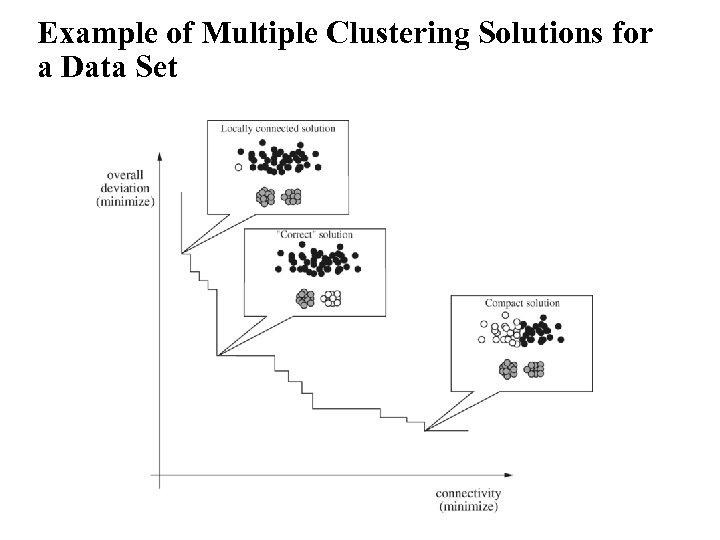 Example of Multiple Clustering Solutions for a Data Set

overall deviation (minimize)

Locally connected solution

"Correct" solution

Compact solution

connectivity (minimize)